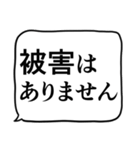 被害は
ありません